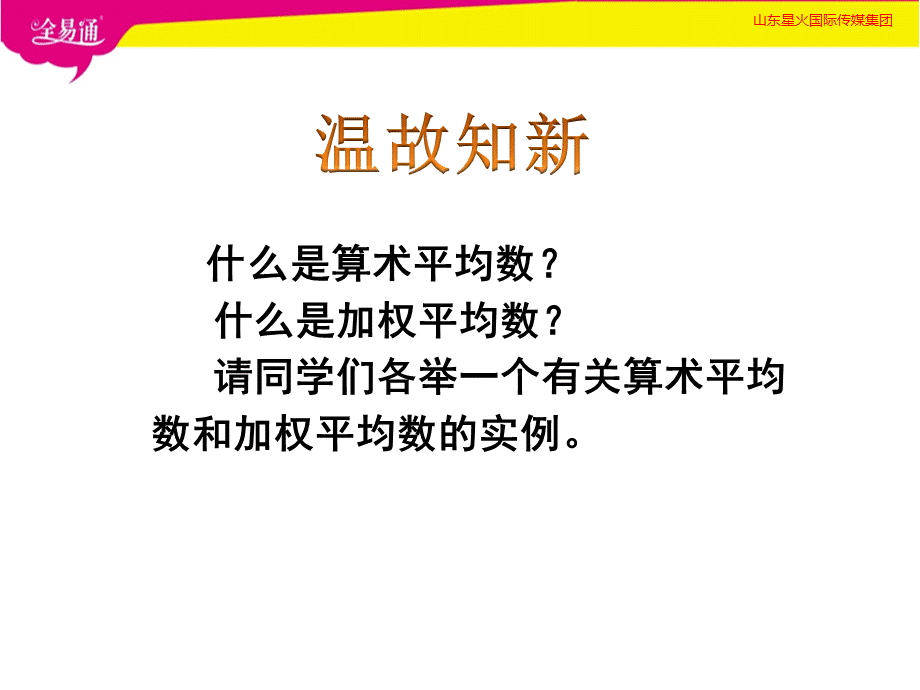 全易通

山东星火国际传媒集团

温故知新

什么是算术平均数？

什么是加权平均数？

请同学们各举一个有关算术平均数和加权平均数的实例。